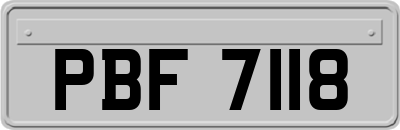 PBF 7118